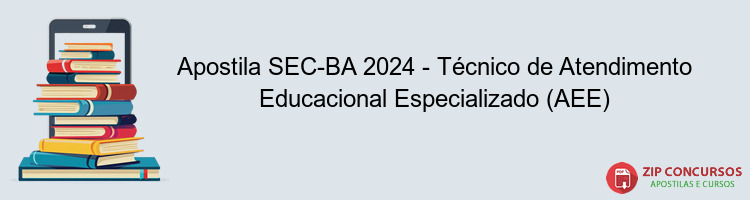 Apostila SEC-BA 2024 - Técnico de Atendimento Educacional Especializado (AEE)

PDF

ZIP CONCURSOS
APOSTILAS E CURSOS